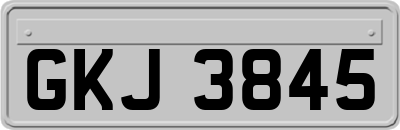 GKJ 3845